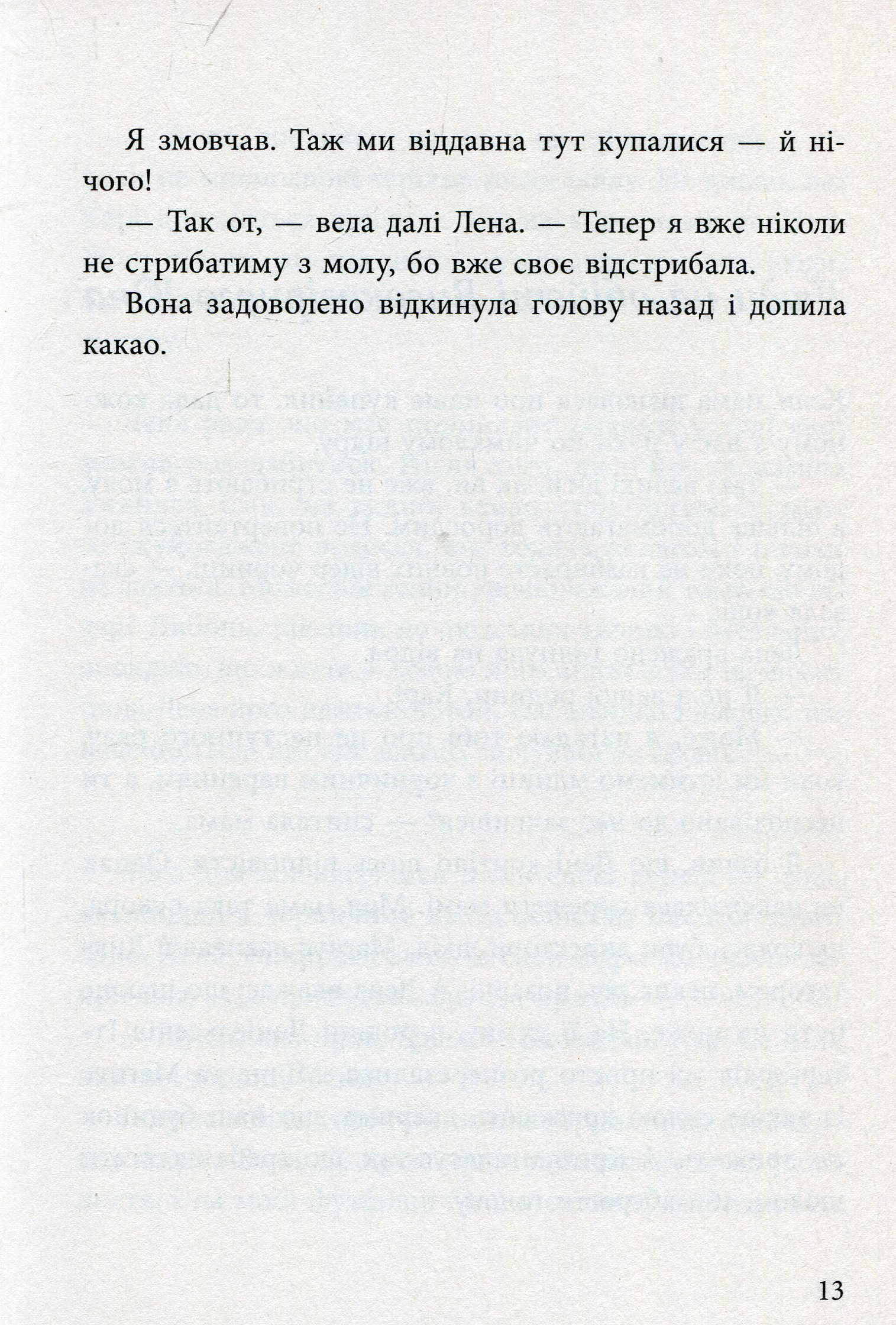 Я змовчав. Таж ми віддавна тут купалися — й нічого!

— Так от, — вела далі Лена. — Тепер я вже ніколи не стрибатиму з молу, бо вже своє відстрибала.

Вона задоволено відкинула голову назад і допила какао.

13